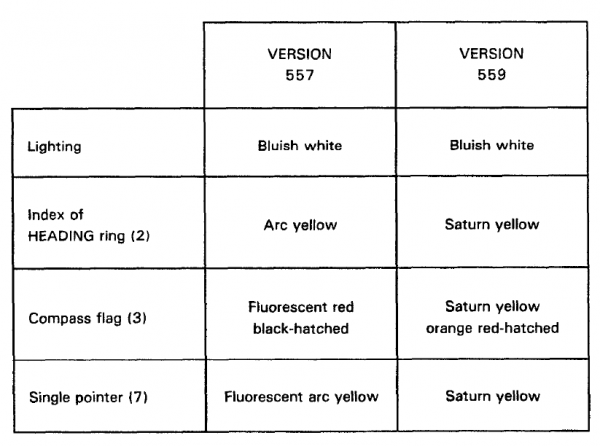 | | VERSION 557 | VERSION 559 |
|---|---|---|
| Lighting | Bluish white | Bluish white |
| Index of HEADING ring (2) | Arc yellow | Saturn yellow |
| Compass flag (3) | Fluorescent red black-hatched | Saturn yellow orange red-hatched |
| Single pointer (7) | Fluorescent arc yellow | Saturn yellow |